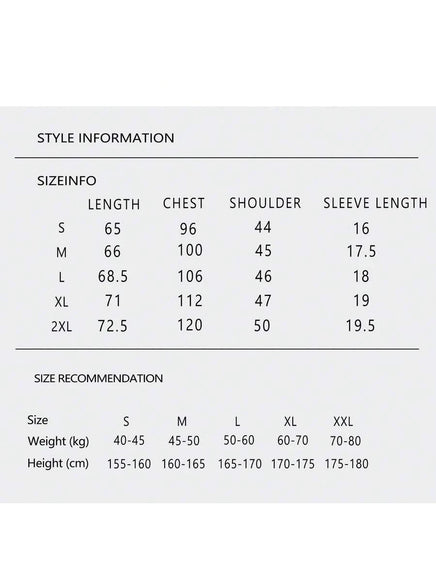 STYLE INFORMATION

SIZEINFO

|  | LENGTH | CHEST | SHOULDER | SLEEVE LENGTH |
|---|---|---|---|---|
| S | 65 | 96 | 44 | 16 |
| M | 66 | 100 | 45 | 17.5 |
| L | 68.5 | 106 | 46 | 18 |
| XL | 71 | 112 | 47 | 19 |
| 2XL | 72.5 | 120 | 50 | 19.5 |

SIZE RECOMMENDATION

| Size | S | M | L | XL | XXL |
|---|---|---|---|---|---|
| Weight (kg) | 40-45 | 45-50 | 50-60 | 60-70 | 70-80 |
| Height (cm) | 155-160 | 160-165 | 165-170 | 170-175 | 175-180 |